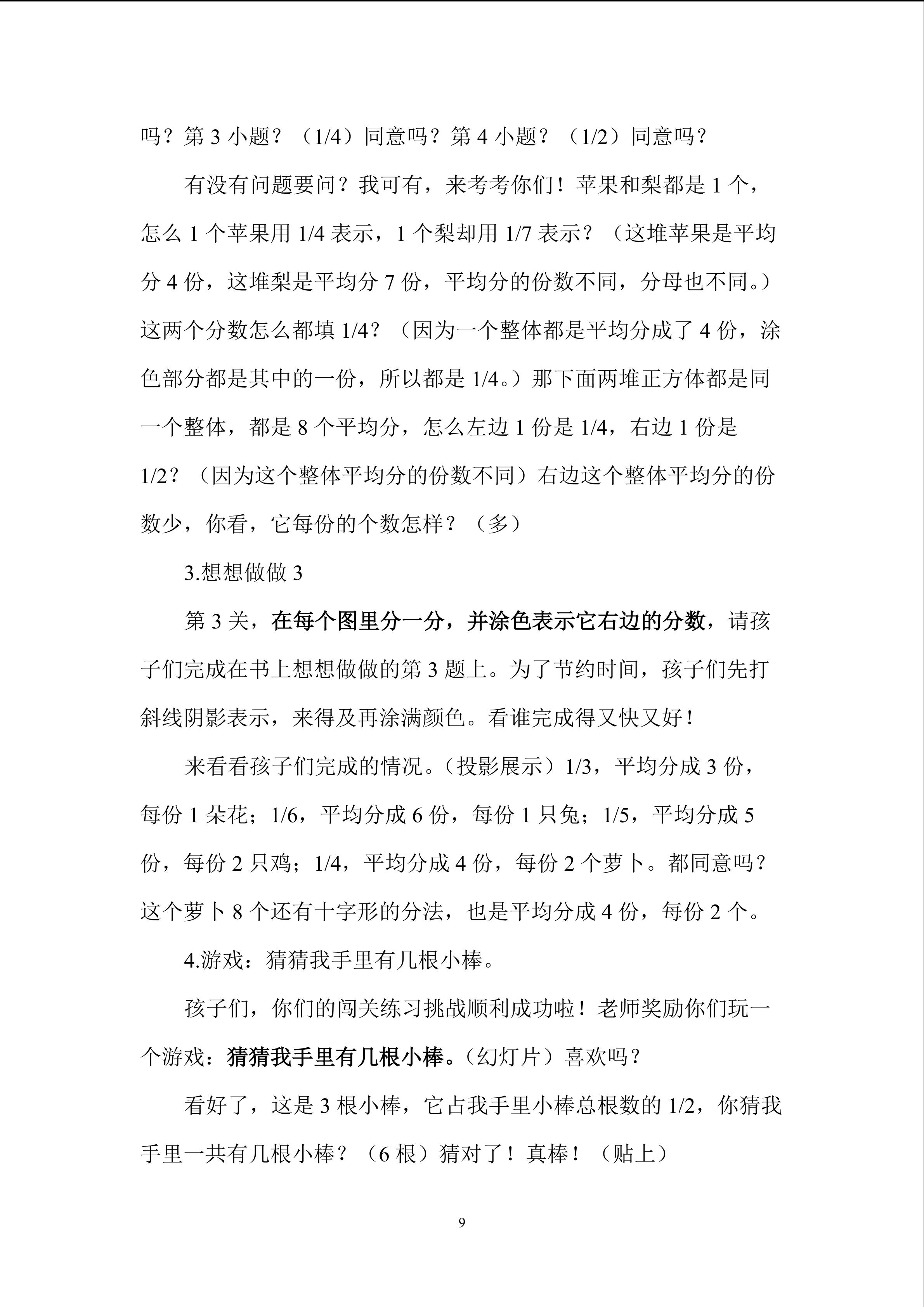 吗？第3小题？（1/4）同意吗？第4小题？（1/2）同意吗？

有没有问题要问？我可有，来考考你们！苹果和梨都是1个，怎么1个苹果用1/4表示，1个梨却用1/7表示？（这堆苹果是平均分4份，这堆梨是平均分7份，平均分的份数不同，分母也不同。）这两个分数怎么都填1/4？（因为一个整体都是平均分成了4份，涂色部分都是其中的一份，所以都是1/4。）那下面两堆正方体都是同一个整体，都是8个平均分，怎么左边1份是1/4，右边1份是1/2？（因为这个整体平均分的份数不同）右边这个整体平均分的份数少，你看，它每份的个数怎样？（多）

3.想想做做3

第3关，在每个图里分一分，并涂色表示它右边的分数，请孩子们完成在书上想想做做的第3题上。为了节约时间，孩子们先打斜线阴影表示，来得及再涂满颜色。看谁完成得又快又好！

来看看孩子们完成的情况。（投影展示）1/3，平均分成3份，每份1朵花；1/6，平均分成6份，每份1只兔；1/5，平均分成5份，每份2只鸡；1/4，平均分成4份，每份2个萝卜。都同意吗？这个萝卜8个还有十字形的分法，也是平均分成4份，每份2个。

4.游戏：猜猜我手里有几根小棒。

孩子们，你们的闯关练习挑战顺利成功啦！老师奖励你们玩一个游戏：猜猜我手里有几根小棒。（幻灯片）喜欢吗？

看好了，这是3根小棒，它占我手里小棒总根数的1/2，你猜我手里一共有几根小棒？（6根）猜对了！真棒！（贴上）

9